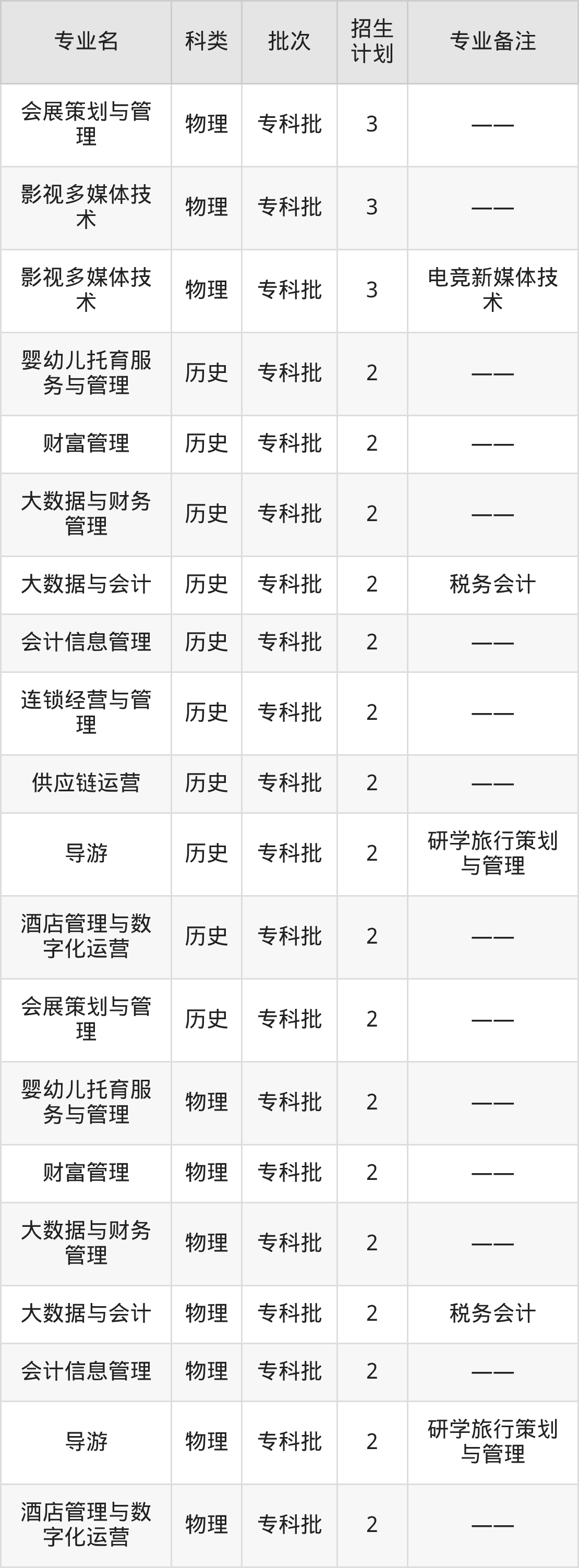 | 专业名 | 科类 | 批次 | 招生计划 | 专业备注 |
|---|---|---|---|---|
| 会展策划与管理 | 物理 | 专科批 | 3 | —— |
| 影视多媒体技术 | 物理 | 专科批 | 3 | —— |
| 影视多媒体技术 | 物理 | 专科批 | 3 | 电竞新媒体技术 |
| 婴幼儿托育服务与管理 | 历史 | 专科批 | 2 | —— |
| 财富管理 | 历史 | 专科批 | 2 | —— |
| 大数据与财务管理 | 历史 | 专科批 | 2 | —— |
| 大数据与会计 | 历史 | 专科批 | 2 | 税务会计 |
| 会计信息管理 | 历史 | 专科批 | 2 | —— |
| 连锁经营与管理 | 历史 | 专科批 | 2 | —— |
| 供应链运营 | 历史 | 专科批 | 2 | —— |
| 导游 | 历史 | 专科批 | 2 | 研学旅行策划与管理 |
| 酒店管理与数字化运营 | 历史 | 专科批 | 2 | —— |
| 会展策划与管理 | 历史 | 专科批 | 2 | —— |
| 婴幼儿托育服务与管理 | 物理 | 专科批 | 2 | —— |
| 财富管理 | 物理 | 专科批 | 2 | —— |
| 大数据与财务管理 | 物理 | 专科批 | 2 | —— |
| 大数据与会计 | 物理 | 专科批 | 2 | 税务会计 |
| 会计信息管理 | 物理 | 专科批 | 2 | —— |
| 导游 | 物理 | 专科批 | 2 | 研学旅行策划与管理 |
| 酒店管理与数字化运营 | 物理 | 专科批 | 2 | —— |